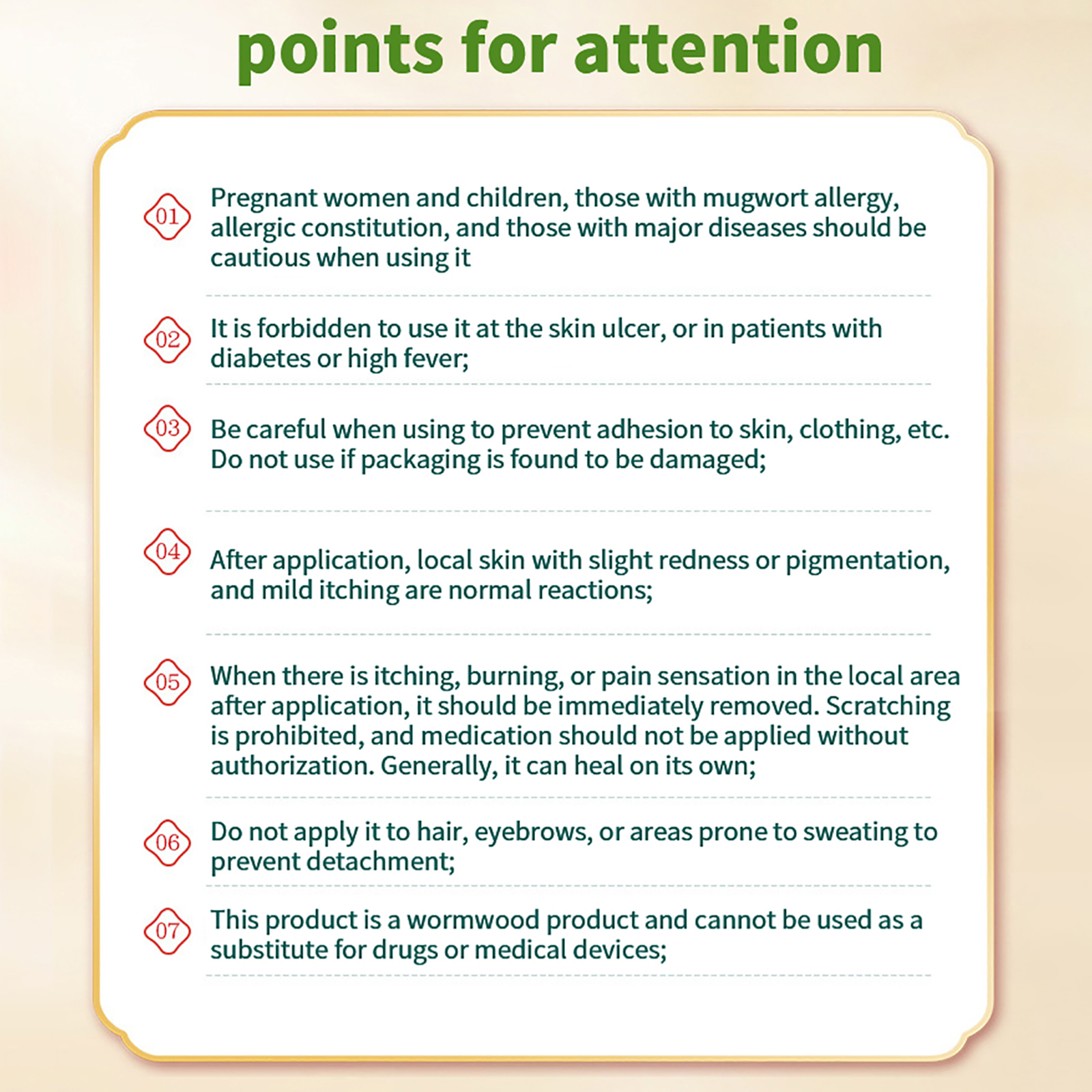 points for attention

01 Pregnant women and children, those with mugwort allergy, allergic constitution, and those with major diseases should be cautious when using it

02 It is forbidden to use it at the skin ulcer, or in patients with diabetes or high fever;

03 Be careful when using to prevent adhesion to skin, clothing, etc. Do not use if packaging is found to be damaged;

04 After application, local skin with slight redness or pigmentation, and mild itching are normal reactions;

05 When there is itching, burning, or pain sensation in the local area after application, it should be immediately removed. Scratching is prohibited, and medication should not be applied without authorization. Generally, it can heal on its own;

06 Do not apply it to hair, eyebrows, or areas prone to sweating to prevent detachment;

07 This product is a wormwood product and cannot be used as a substitute for drugs or medical devices;